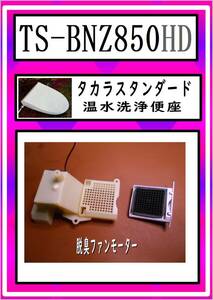 TS-BNZ850HD

タカラスタンダード
温水洗浄便座

脱臭ファンモーター